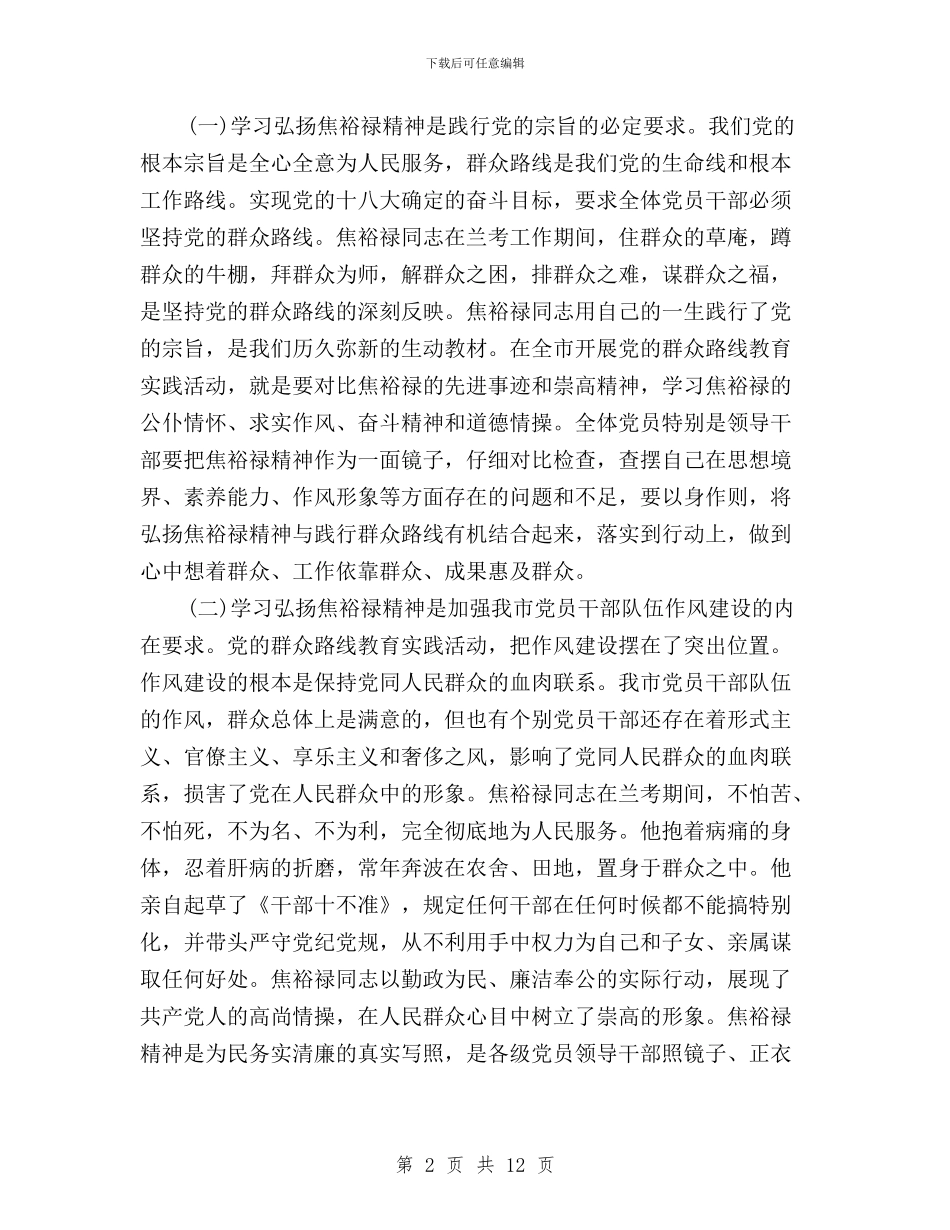 下载后可任意编辑

(一)学习弘扬焦裕禄精神是践行党的宗旨的必定要求。我们党的根本宗旨是全心全意为人民服务，群众路线是我们党的生命线和根本工作路线。实现党的十八大确定的奋斗目标，要求全体党员干部必须坚持党的群众路线。焦裕禄同志在兰考工作期间，住群众的草庵，蹲群众的牛棚，拜群众为师，解群众之困，排群众之难，谋群众之福，是坚持党的群众路线的深刻反映。焦裕禄同志用自己的一生践行了党的宗旨，是我们历久弥新的生动教材。在全市开展党的群众路线教育实践活动，就是要对比焦裕禄的先进事迹和崇高精神，学习焦裕禄的公仆情怀、求实作风、奋斗精神和道德情操。全体党员特别是领导干部要把焦裕禄精神作为一面镜子，仔细对比检查，查摆自己在思想境界、素养能力、作风形象等方面存在的问题和不足，要以身作则，将弘扬焦裕禄精神与践行群众路线有机结合起来，落实到行动上，做到心中想着群众、工作依靠群众、成果惠及群众。

(二)学习弘扬焦裕禄精神是加强我市党员干部队伍作风建设的内在要求。党的群众路线教育实践活动，把作风建设摆在了突出位置。作风建设的根本是保持党同人民群众的血肉联系。我市党员干部队伍的作风，群众总体上是满意的，但也有个别党员干部还存在着形式主义、官僚主义、享乐主义和奢侈之风，影响了党同人民群众的血肉联系，损害了党在人民群众中的形象。焦裕禄同志在兰考期间，不怕苦、不怕死，不为名、不为利，完全彻底地为人民服务。他抱着病痛的身体，忍着肝病的折磨，常年奔波在农舍、田地，置身于群众之中。他亲自起草了《干部十不准》，规定任何干部在任何时候都不能搞特别化，并带头严守党纪党规，从不利用手中权力为自己和子女、亲属谋取任何好处。焦裕禄同志以勤政为民、廉洁奉公的实际行动，展现了共产党人的高尚情操，在人民群众心目中树立了崇高的形象。焦裕禄精神是为民务实清廉的真实写照，是各级党员领导干部照镜子、正衣

第 2 页 共 12 页